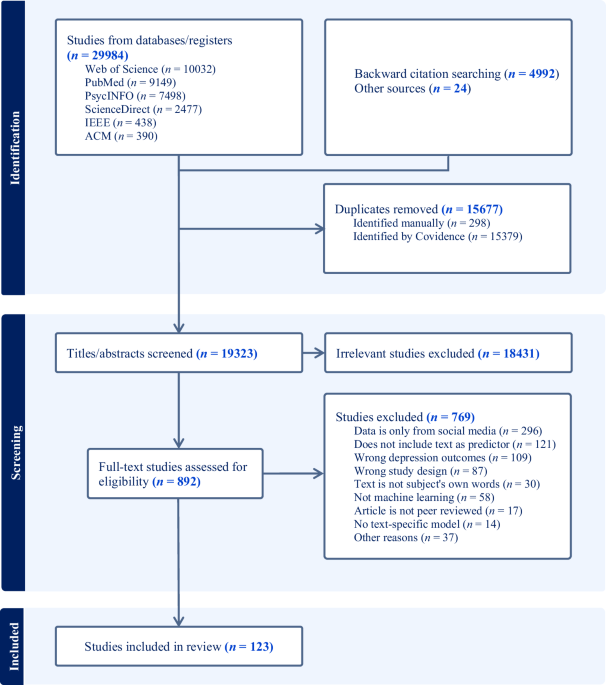 Identification

Studies from databases/registers
($n$ = 29984)
Web of Science ($n$ = 10032)
PubMed ($n$ = 9149)
PsycINFO ($n$ = 7498)
ScienceDirect ($n$ = 2477)
IEEE ($n$ = 438)
ACM ($n$ = 390)

Backward citation searching ($n$ = 4992)
Other sources ($n$ = 24)

Duplicates removed ($n$ = 15677)
Identified manually ($n$ = 298)
Identified by Covidence ($n$ = 15379)

Screening

Titles/abstracts screened ($n$ = 19323)

Irrelevant studies excluded ($n$ = 18431)

Full-text studies assessed for eligibility ($n$ = 892)

Studies excluded ($n$ = 769)
Data is only from social media ($n$ = 296)
Does not include text as predictor ($n$ = 121)
Wrong depression outcomes ($n$ = 109)
Wrong study design ($n$ = 87)
Text is not subject's own words ($n$ = 30)
Not machine learning ($n$ = 58)
Article is not peer reviewed ($n$ = 17)
No text-specific model ($n$ = 14)
Other reasons ($n$ = 37)

Included

Studies included in review ($n$ = 123)